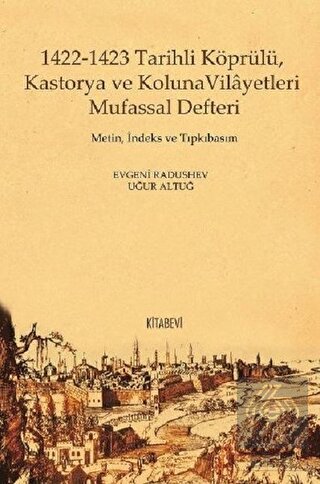 1422-1423 Tarihli Köprülü, Kastorya ve KolunaVilâyetleri Mufassal Defteri

Metin, İndeks ve Tıpkıbasım

EVGENİ RADUSHEV
UĞUR ALTUĞ

KİTABEVİ